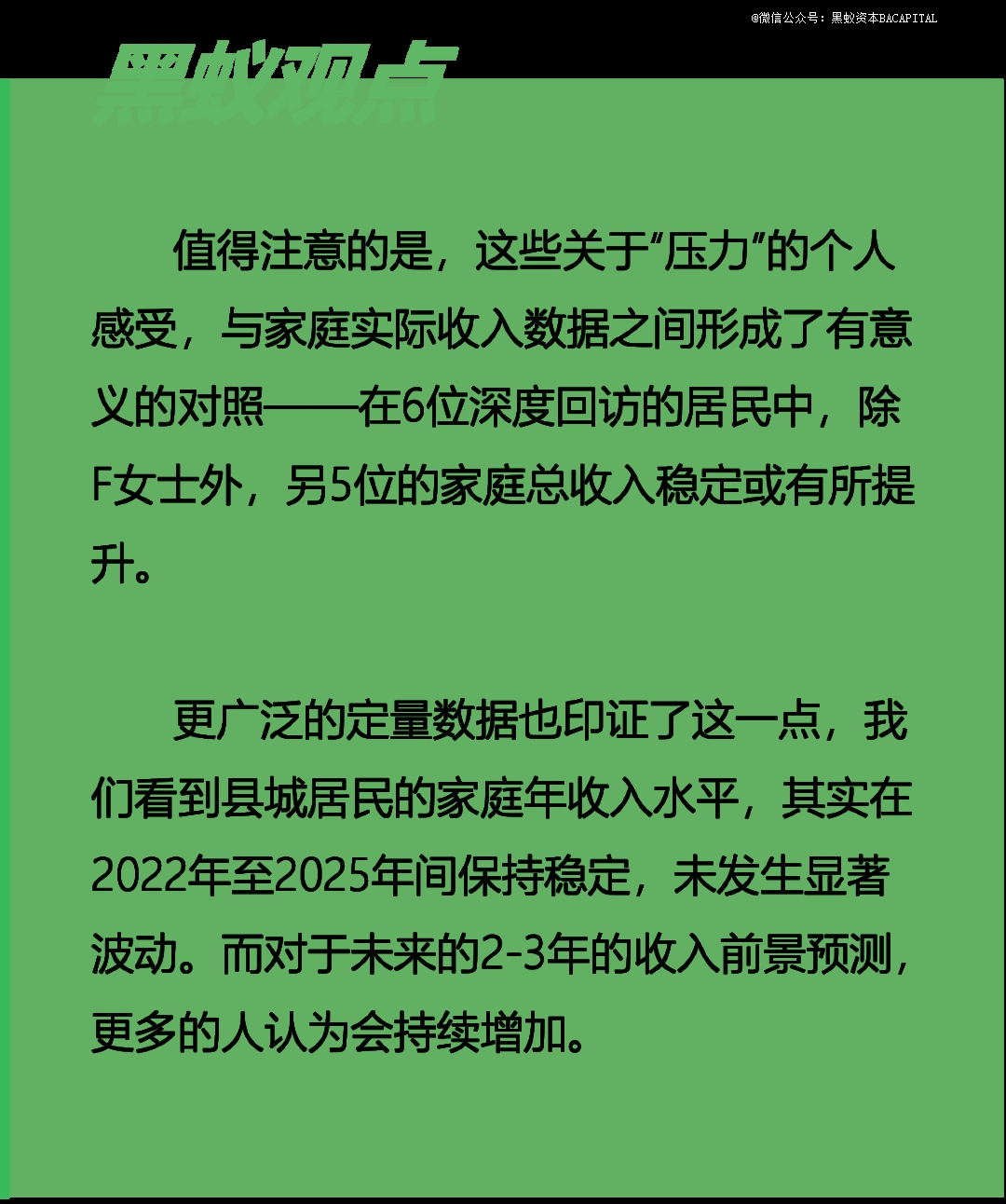 @微信公众号：黑蚁资本BACAPITAL

黑蚁观点

值得注意的是，这些关于“压力”的个人感受，与家庭实际收入数据之间形成了有意义的对照——在6位深度回访的居民中，除F女士外，另5位的家庭总收入稳定或有所提升。

更广泛的定量数据也印证了这一点，我们看到县城居民的家庭年收入水平，其实在2022年至2025年间保持稳定，未发生显著波动。而对于未来的2-3年的收入前景预测，更多的人认为会持续增加。